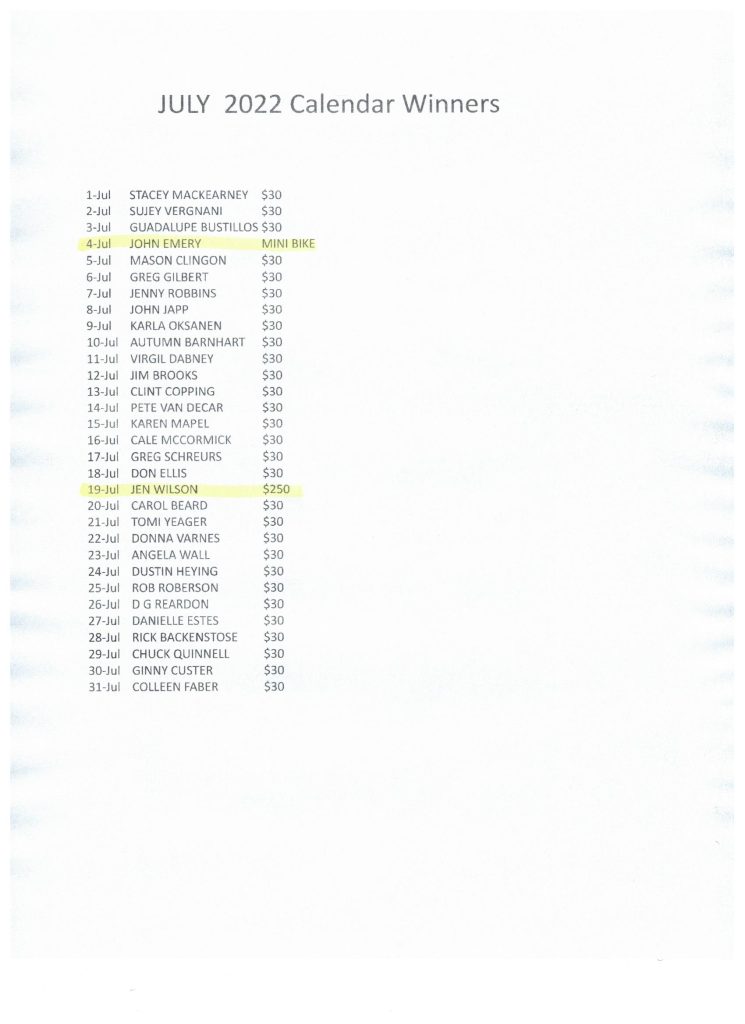 JULY 2022 Calendar Winners

| 1-Jul | STACEY MACKEARNEY | $30 |
|---|---|---|
| 2-Jul | SUJEY VERGNANI | $30 |
| 3-Jul | GUADALUPE BUSTILLOS | $30 |
| 4-Jul | JOHN EMERY | MINI BIKE |
| 5-Jul | MASON CLINGON | $30 |
| 6-Jul | GREG GILBERT | $30 |
| 7-Jul | JENNY ROBBINS | $30 |
| 8-Jul | JOHN JAPP | $30 |
| 9-Jul | KARLA OKSANEN | $30 |
| 10-Jul | AUTUMN BARNHART | $30 |
| 11-Jul | VIRGIL DABNEY | $30 |
| 12-Jul | JIM BROOKS | $30 |
| 13-Jul | CLINT COPPING | $30 |
| 14-Jul | PETE VAN DECAR | $30 |
| 15-Jul | KAREN MAPEL | $30 |
| 16-Jul | CALE MCCORMICK | $30 |
| 17-Jul | GREG SCHREURS | $30 |
| 18-Jul | DON ELLIS | $30 |
| 19-Jul | JEN WILSON | $250 |
| 20-Jul | CAROL BEARD | $30 |
| 21-Jul | TOMI YEAGER | $30 |
| 22-Jul | DONNA VARNES | $30 |
| 23-Jul | ANGELA WALL | $30 |
| 24-Jul | DUSTIN HEYING | $30 |
| 25-Jul | ROB ROBERSON | $30 |
| 26-Jul | D G REARDON | $30 |
| 27-Jul | DANIELLE ESTES | $30 |
| 28-Jul | RICK BACKENSTOSE | $30 |
| 29-Jul | CHUCK QUINNELL | $30 |
| 30-Jul | GINNY CUSTER | $30 |
| 31-Jul | COLLEEN FABER | $30 |